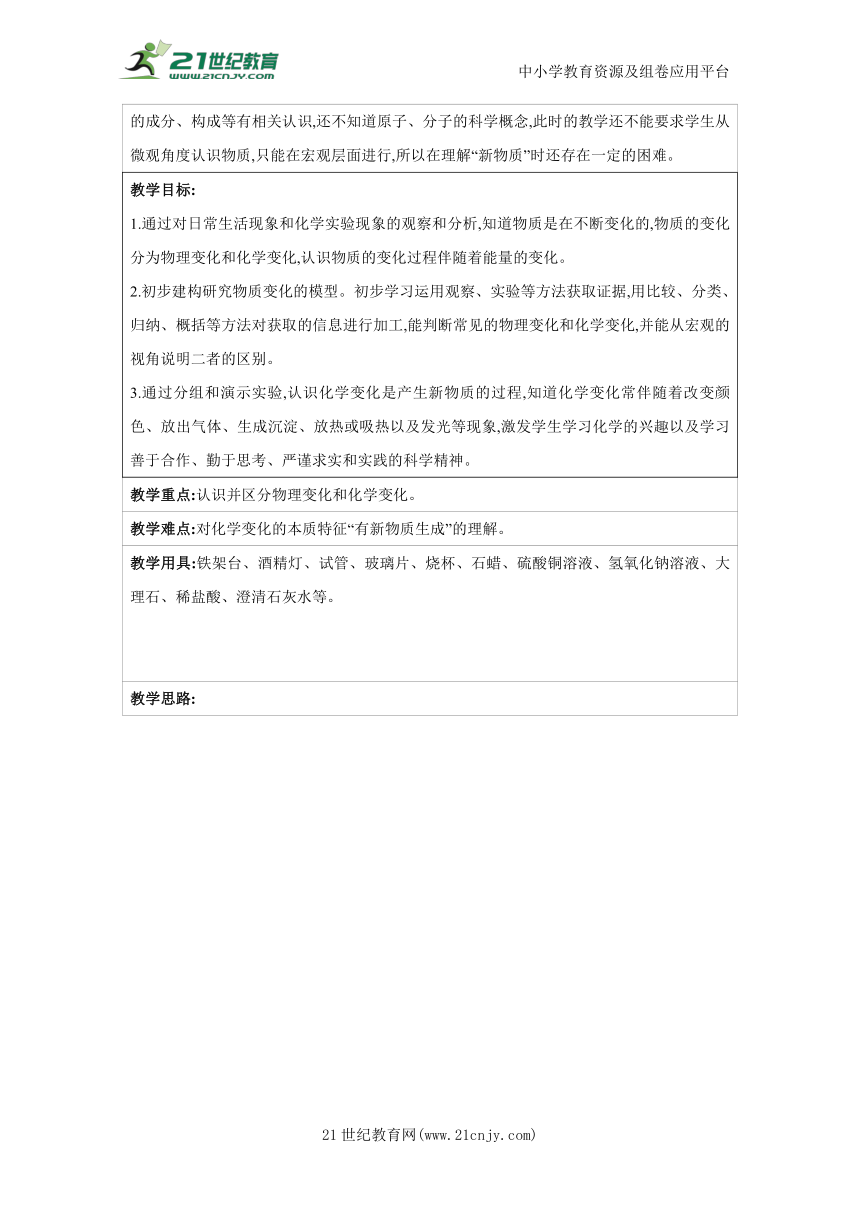 21世纪教育
www.21cnjy.com

中小学教育资源及组卷应用平台

的成分、构成等有相关认识,还不知道原子、分子的科学概念,此时的教学还不能要求学生从微观角度认识物质,只能在宏观层面进行,所以在理解“新物质”时还存在一定的困难。

教学目标:

1.通过对日常生活现象和化学实验现象的观察和分析,知道物质是在不断变化的,物质的变化分为物理变化和化学变化,认识物质的变化过程伴随着能量的变化。

2.初步建构研究物质变化的模型。初步学习运用观察、实验等方法获取证据,用比较、分类、归纳、概括等方法对获取的信息进行加工,能判断常见的物理变化和化学变化,并能从宏观的视角说明二者的区别。

3.通过分组和演示实验,认识化学变化是产生新物质的过程,知道化学变化常伴随着改变颜色、放出气体、生成沉淀、放热或吸热以及发光等现象,激发学生学习化学的兴趣以及学习善于合作、勤于思考、严谨求实和实践的科学精神。

教学重点:认识并区分物理变化和化学变化。

教学难点:对化学变化的本质特征“有新物质生成”的理解。

教学用具:铁架台、酒精灯、试管、玻璃片、烧杯、石蜡、硫酸铜溶液、氢氧化钠溶液、大理石、稀盐酸、澄清石灰水等。

教学思路:

21世纪教育网(www.21cnjy.com)